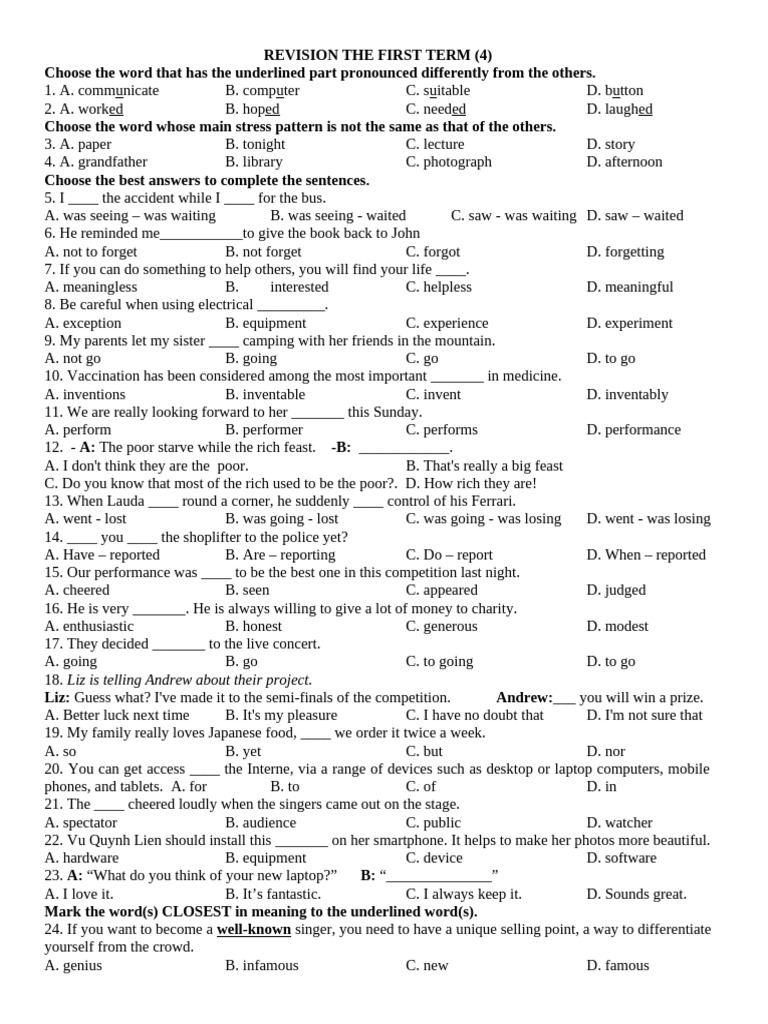 REVISION THE FIRST TERM (4)

Choose the word that has the underlined part pronounced differently from the others.

1. A. communicate B. computer C. suitable D. button

2. A. worked B. hoped C. needed D. laughed

Choose the word whose main stress pattern is not the same as that of the others.

3. A. paper B. tonight C. lecture D. story

4. A. grandfather B. library C. photograph D. afternoon

Choose the best answers to complete the sentences.

5. I ____ the accident while I ____ for the bus.

A. was seeing – was waiting B. was seeing - waited C. saw - was waiting D. saw – waited

6. He reminded me____to give the book back to John

A. not to forget B. not forget C. forgot D. forgetting

7. If you can do something to help others, you will find your life ____.

A. meaningless B. interested C. helpless D. meaningful

8. Be careful when using electrical ____.

A. exception B. equipment C. experience D. experiment

9. My parents let my sister ____ camping with her friends in the mountain.

A. not go B. going C. go D. to go

10. Vaccination has been considered among the most important ____ in medicine.

A. inventions B. inventable C. invent D. inventably

11. We are really looking forward to her ____ this Sunday.

A. perform B. performer C. performs D. performance

12. - A: The poor starve while the rich feast. -B: ____.

A. I don't think they are the poor. B. That's really a big feast

C. Do you know that most of the rich used to be the poor?. D. How rich they are!

13. When Lauda ____ round a corner, he suddenly ____ control of his Ferrari.

A. went - lost B. was going - lost C. was going - was losing D. went - was losing

14. ____ you ____ the shoplifter to the police yet?

A. Have – reported B. Are – reporting C. Do – report D. When – reported

15. Our performance was ____ to be the best one in this competition last night.

A. cheered B. seen C. appeared D. judged

16. He is very ____. He is always willing to give a lot of money to charity.

A. enthusiastic B. honest C. generous D. modest

17. They decided ____ to the live concert.

A. going B. go C. to going D. to go

18. Liz is telling Andrew about their project.

Liz: Guess what? I've made it to the semi-finals of the competition. Andrew:____ you will win a prize.

A. Better luck next time B. It's my pleasure C. I have no doubt that D. I'm not sure that

19. My family really loves Japanese food, ____ we order it twice a week.

A. so B. yet C. but D. nor

20. You can get access ____ the Interne, via a range of devices such as desktop or laptop computers, mobile phones, and tablets. A. for B. to C. of D. in

21. The ____ cheered loudly when the singers came out on the stage.

A. spectator B. audience C. public D. watcher

22. Vu Quynh Lien should install this ____ on her smartphone. It helps to make her photos more beautiful.

A. hardware B. equipment C. device D. software

23. A: "What do you think of your new laptop?" B: "____"

A. I love it. B. It's fantastic. C. I always keep it. D. Sounds great.

Mark the word(s) CLOSEST in meaning to the underlined word(s).

24. If you want to become a well-known singer, you need to have a unique selling point, a way to differentiate yourself from the crowd.

A. genius B. infamous C. new D. famous